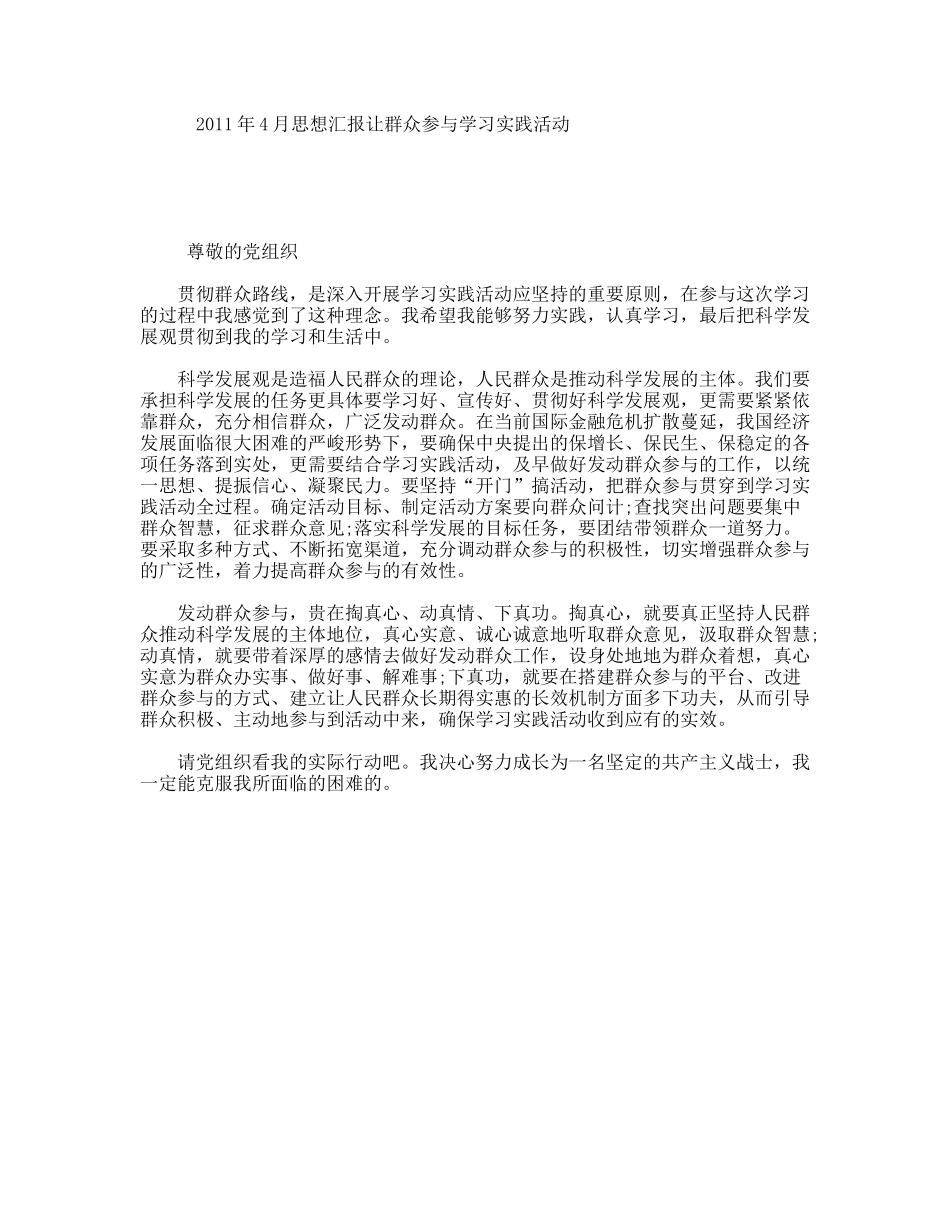 2011年4月思想汇报让群众参与学习实践活动

尊敬的党组织

贯彻群众路线，是深入开展学习实践活动应坚持的重要原则，在参与这次学习的过程中我感觉到了这种理念。我希望我能够努力实践，认真学习，最后把科学发展观贯彻到我的学习和生活中。

科学发展观是造福人民群众的理论，人民群众是推动科学发展的主体。我们要承担科学发展的任务更具体要学习好、宣传好、贯彻好科学发展观，更需要紧紧依靠群众，充分相信群众，广泛发动群众。在当前国际金融危机扩散蔓延，我国经济发展面临很大困难的严峻形势下，要确保中央提出的保增长、保民生、保稳定的各项任务落到实处，更需要结合学习实践活动，及早做好发动群众参与的工作，以统一思想、提振信心、凝聚民力。要坚持“开门”搞活动，把群众参与贯穿到学习实践活动全过程。确定活动目标、制定活动方案要向群众问计;查找突出问题要集中群众智慧，征求群众意见;落实科学发展的目标任务，要团结带领群众一道努力。要采取多种方式、不断拓宽渠道，充分调动群众参与的积极性，切实增强群众参与的广泛性，着力提高群众参与的有效性。

发动群众参与，贵在掏真心、动真情、下真功。掏真心，就要真正坚持人民群众推动科学发展的主体地位，真心实意、诚心诚意地听取群众意见，汲取群众智慧;动真情，就要带着深厚的感情去做好发动群众工作，设身处地地为群众着想，真心实意为群众办实事、做好事、解难事;下真功，就要在搭建群众参与的平台、改进群众参与的方式、建立让人民群众长期得实惠的长效机制方面多下功夫，从而引导群众积极、主动地参与到活动中来，确保学习实践活动收到应有的实效。

请党组织看我的实际行动吧。我决心努力成长为一名坚定的共产主义战士，我一定能克服我所面临的困难的。